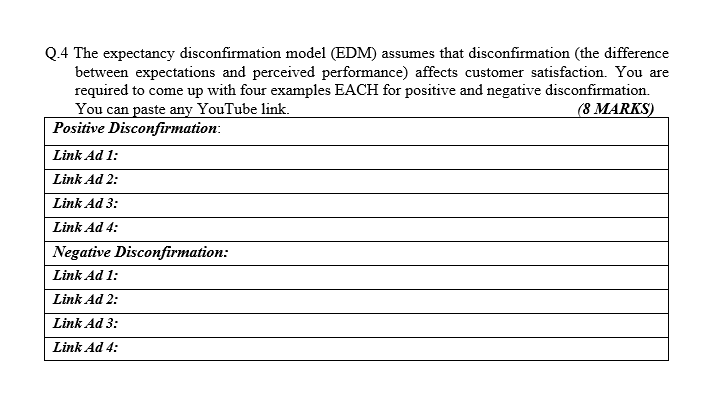 Q.4 The expectancy disconfirmation model (EDM) assumes that disconfirmation (the difference between expectations and perceived performance) affects customer satisfaction. You are required to come up with four examples EACH for positive and negative disconfirmation. You can paste any YouTube link. (8 MARKS)

| Positive Disconfirmation: |
|---|
| Link Ad 1: |
| Link Ad 2: |
| Link Ad 3: |
| Link Ad 4: |
| Negative Disconfirmation: |
| Link Ad 1: |
| Link Ad 2: |
| Link Ad 3: |
| Link Ad 4: |